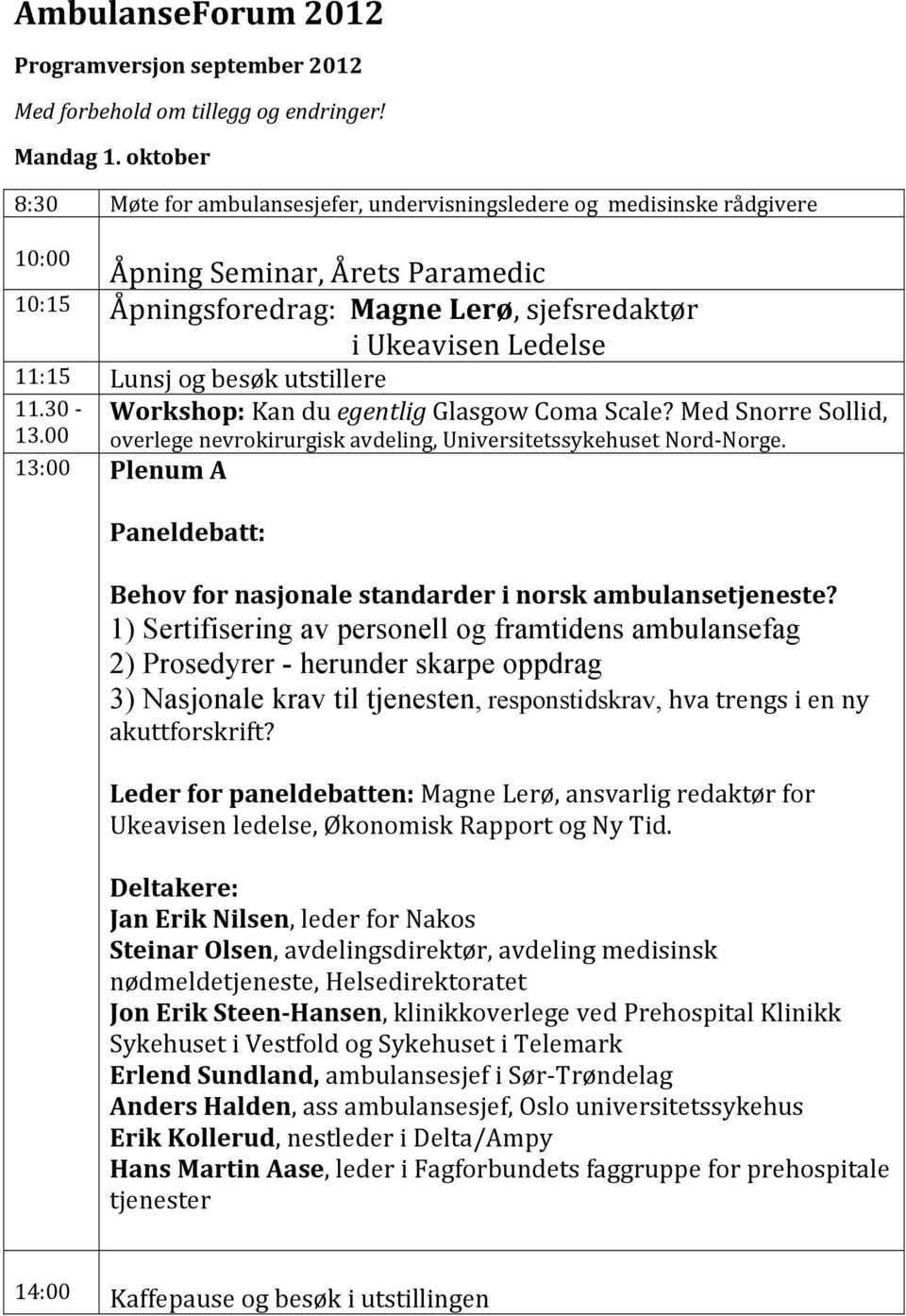 AmbulanseForum 2012

Programversjon september 2012

Med forbehold om tillegg og endringer!

Mandag 1. oktober

| | |
|---|---|
| 8:30 | Møte for ambulansesjefer, undervisningsledere og medisinske rådgivere |
| 10:00 | Åpning Seminar, Årets Paramedic |
| 10:15 | Åpningsforedrag: Magne Lerø, sjefsredaktør i Ukeavisen Ledelse |
| 11:15 | Lunsj og besøk utstillere |
| 11.30 - 13.00 | Workshop: Kan du egentlig Glasgow Coma Scale? Med Snorre Sollid, overlege nevrokirurgisk avdeling, Universitetssykehuset Nord-Norge. |
| 13:00 | Plenum A<br><br>Paneldebatt:<br><br>Behov for nasjonale standarder i norsk ambulansetjeneste?<br>1) Sertifisering av personell og framtidens ambulansefag<br>2) Prosedyrer - herunder skarpe oppdrag<br>3) Nasjonale krav til tjenesten, responstidskrav, hva trengs i en ny akuttforskrift?<br><br>Leder for paneldebatten: Magne Lerø, ansvarlig redaktør for Ukeavisen ledelse, Økonomisk Rapport og Ny Tid.<br><br>Deltakere:<br>Jan Erik Nilsen, leder for Nakos<br>Steinar Olsen, avdelingsdirektør, avdeling medisinsk nødmeldetjeneste, Helsedirektoratet<br>Jon Erik Steen-Hansen, klinikkoverlege ved Prehospital Klinikk Sykehuset i Vestfold og Sykehuset i Telemark<br>Erlend Sundland, ambulansesjef i Sør-Trøndelag<br>Anders Halden, ass ambulansesjef, Oslo universitetssykehus<br>Erik Kollerud, nestleder i Delta/Ampy<br>Hans Martin Aase, leder i Fagforbundets faggruppe for prehospitale tjenester |
| 14:00 | Kaffepause og besøk i utstillingen |